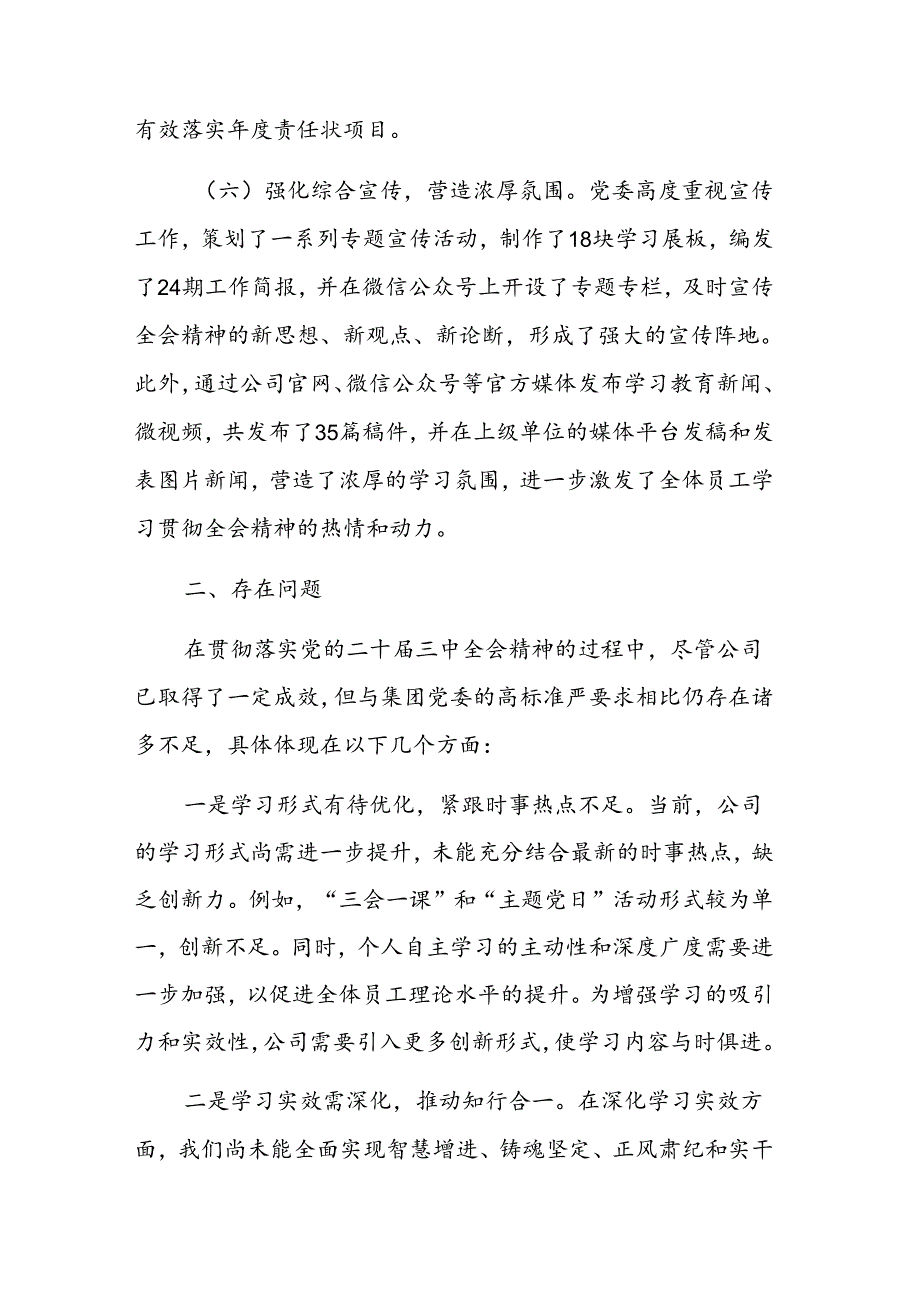 有效落实年度责任状项目。

（六）强化综合宣传，营造浓厚氛围。党委高度重视宣传工作，策划了一系列专题宣传活动，制作了18块学习展板，编发了24期工作简报，并在微信公众号上开设了专题专栏，及时宣传全会精神的新思想、新观点、新论断，形成了强大的宣传阵地。此外，通过公司官网、微信公众号等官方媒体发布学习教育新闻、微视频，共发布了35篇稿件，并在上级单位的媒体平台发稿和发表图片新闻，营造了浓厚的学习氛围，进一步激发了全体员工学习贯彻全会精神的热情和动力。

二、存在问题

在贯彻落实党的二十届三中全会精神的过程中，尽管公司已取得了一定成效，但与集团党委的高标准严要求相比仍存在诸多不足，具体体现在以下几个方面：

一是学习形式有待优化，紧跟时事热点不足。当前，公司的学习形式尚需进一步提升，未能充分结合最新的时事热点，缺乏创新力。例如，“三会一课”和“主题党日”活动形式较为单一，创新不足。同时，个人自主学习的主动性和深度广度需要进一步加强，以促进全体员工理论水平的提升。为增强学习的吸引力和实效性，公司需要引入更多创新形式，使学习内容与时俱进。

二是学习实效需深化，推动知行合一。在深化学习实效方面，我们尚未能全面实现智慧增进、铸魂坚定、正风肃纪和实干